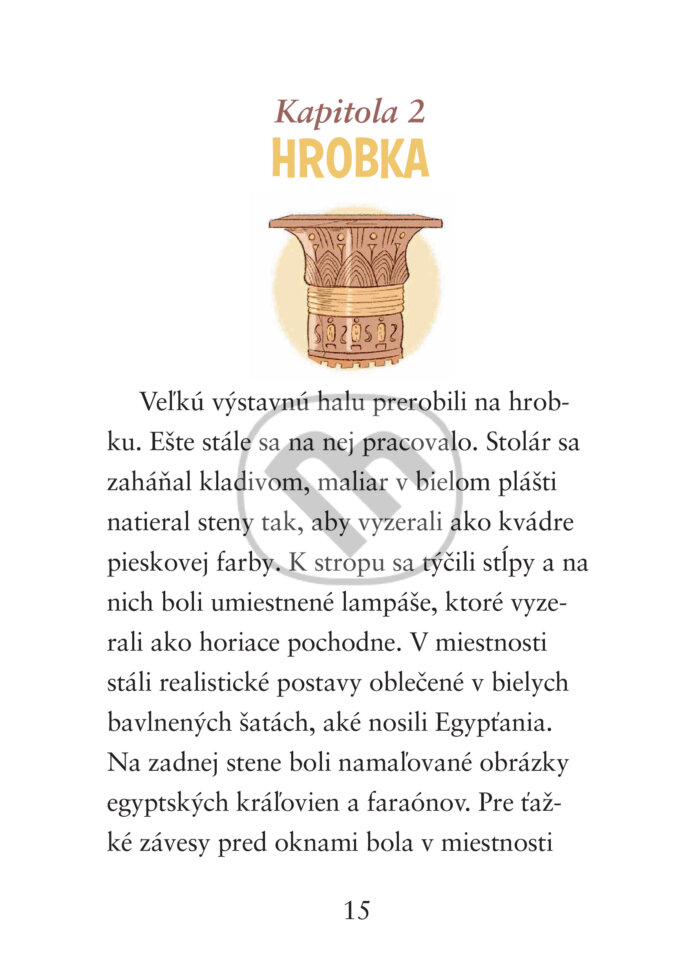 Kapitola 2
HROBKA

Veľkú výstavnú halu prerobili na hrobku. Ešte stále sa na nej pracovalo. Stolár sa zaháňal kladivom, maliar v bielom plášti natieral steny tak, aby vyzerali ako kvádre pieskovej farby. K stropu sa týčili stĺpy a na nich boli umiestnené lampáše, ktoré vyzerali ako horiace pochodne. V miestnosti stáli realistické postavy oblečené v bielych bavlnených šatách, aké nosili Egypťania. Na zadnej stene boli namaľované obrázky egyptských kráľovien a faraónov. Pre ťažké závesy pred oknami bola v miestnosti

15